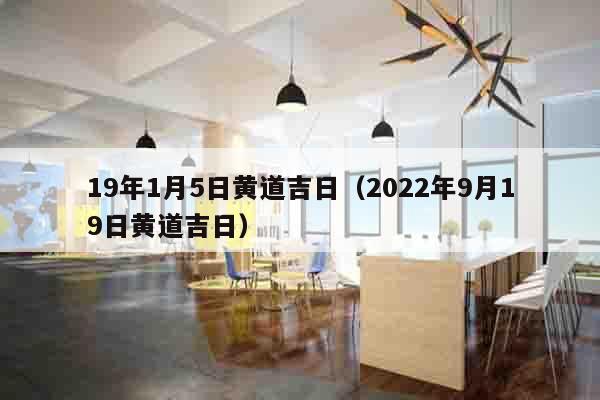 19年1月5日黄道吉日（2022年9月19日黄道吉日）